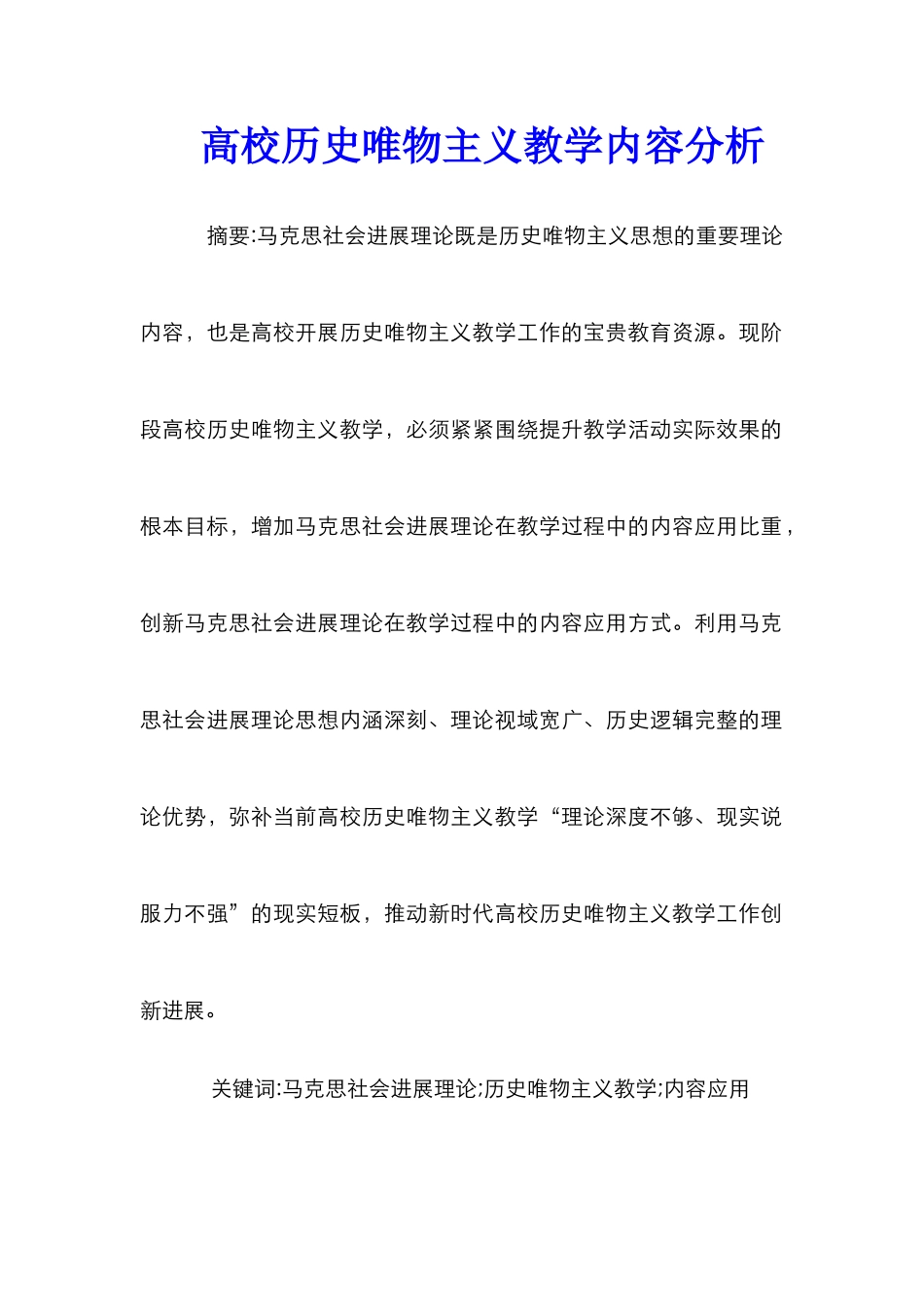 高校历史唯物主义教学内容分析

摘要:马克思社会进展理论既是历史唯物主义思想的重要理论内容，也是高校开展历史唯物主义教学工作的宝贵教育资源。现阶段高校历史唯物主义教学，必须紧紧围绕提升教学活动实际效果的根本目标，增加马克思社会进展理论在教学过程中的内容应用比重，创新马克思社会进展理论在教学过程中的内容应用方式。利用马克思社会进展理论思想内涵深刻、理论视域宽广、历史逻辑完整的理论优势，弥补当前高校历史唯物主义教学“理论深度不够、现实说服力不强”的现实短板，推动新时代高校历史唯物主义教学工作创新进展。

关键词:马克思社会进展理论;历史唯物主义教学;内容应用